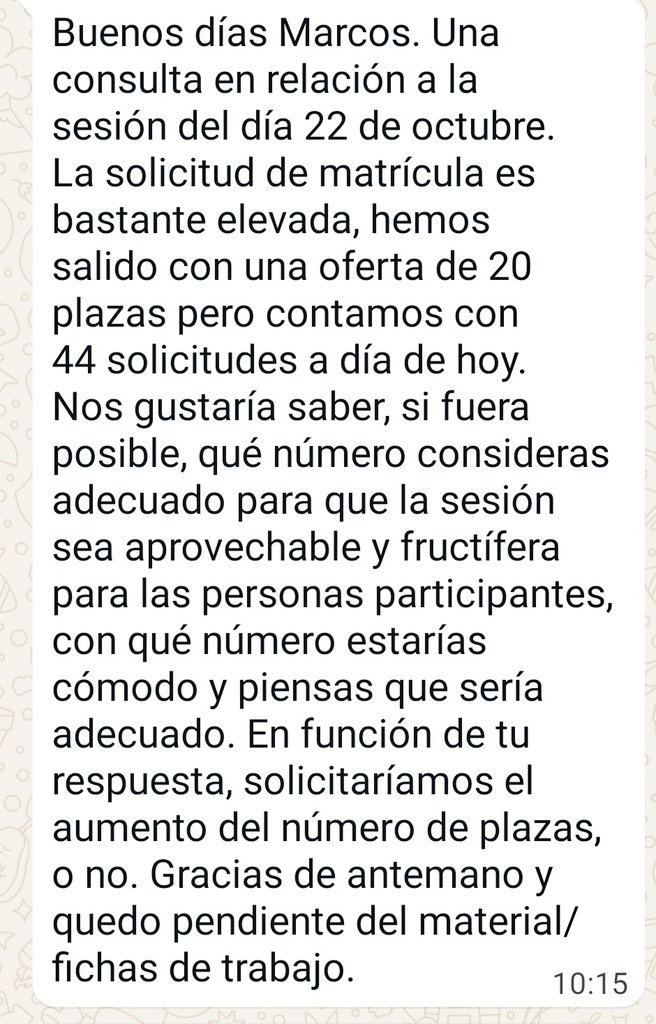 Buenos días Marcos. Una consulta en relación a la sesión del día 22 de octubre. La solicitud de matrícula es bastante elevada, hemos salido con una oferta de 20 plazas pero contamos con 44 solicitudes a día de hoy. Nos gustaría saber, si fuera posible, qué número consideras adecuado para que la sesión sea aprovechable y fructífera para las personas participantes, con qué número estarías cómodo y piensas que sería adecuado. En función de tu respuesta, solicitaríamos el aumento del número de plazas, o no. Gracias de antemano y quedo pendiente del material/ fichas de trabajo.

10:15